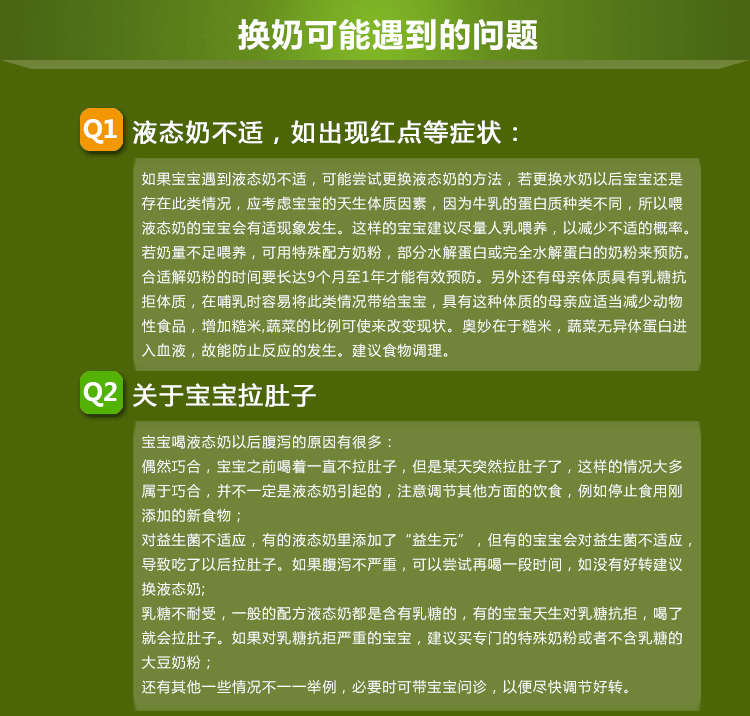 换奶可能遇到的问题

Q1 液态奶不适，如出现红点等症状：

如果宝宝遇到液态奶不适，可能尝试更换液态奶的方法，若更换水奶以后宝宝还是存在此类情况，应考虑宝宝的天生体质因素，因为牛乳的蛋白质种类不同，所以喂液态奶的宝宝会有适现象发生。这样的宝宝建议尽量人乳喂养，以减少不适的概率。若奶量不足喂养，可用特殊配方奶粉，部分水解蛋白或完全水解蛋白的奶粉来预防。合适解奶粉的时间要长达9个月至1年才能有效预防。另外还有母亲体质具有乳糖抗拒体质，在哺乳时容易将此类情况带给宝宝，具有这种体质的母亲应适当减少动物性食品，增加糙米,蔬菜的比例可使来改变现状。奥妙在于糙米，蔬菜无异体蛋白进入血液，故能防止反应的发生。建议食物调理。

Q2 关于宝宝拉肚子

宝宝喝液态奶以后腹泻的原因有很多：
偶然巧合，宝宝之前喝着一直不拉肚子，但是某天突然拉肚子了，这样的情况大多属于巧合，并不一定是液态奶引起的，注意调节其他方面的饮食，例如停止食用刚添加的新食物；
对益生菌不适应，有的液态奶里添加了“益生元”，但有的宝宝会对益生菌不适应，导致吃了以后拉肚子。如果腹泻不严重，可以尝试再喝一段时间，如没有好转建议换液态奶;
乳糖不耐受，一般的配方液态奶都是含有乳糖的，有的宝宝天生对乳糖抗拒，喝了就会拉肚子。如果对乳糖抗拒严重的宝宝，建议买专门的特殊奶粉或者不含乳糖的大豆奶粉；
还有其他一些情况不一一举例，必要时可带宝宝问诊，以便尽快调节好转。